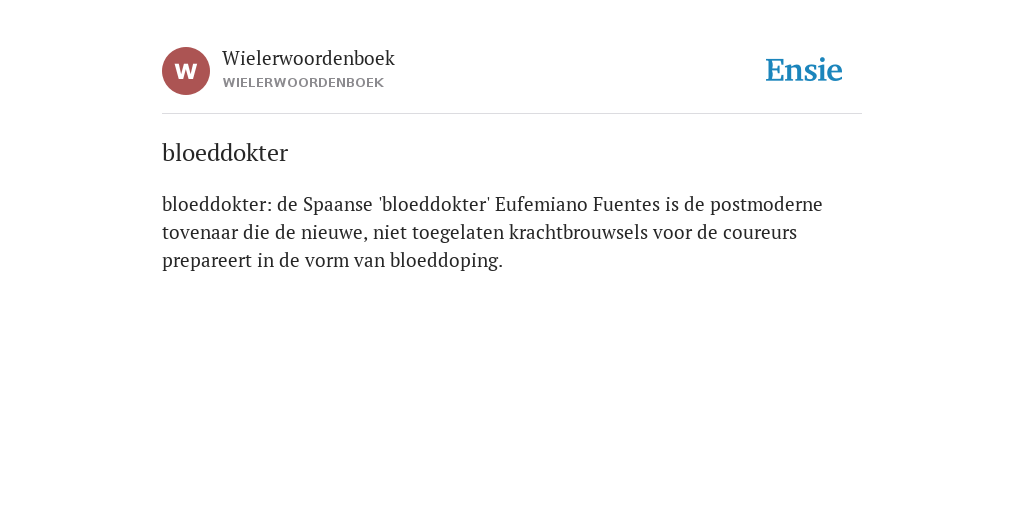 W

Wielerwoordenboek
WIELERWOORDENBOEK

Ensie

bloeddokter

bloeddokter: de Spaanse 'bloeddokter' Eufemiano Fuentes is de postmoderne tovenaar die de nieuwe, niet toegelaten krachtbrouwsels voor de coureurs prepareert in de vorm van bloeddoping.